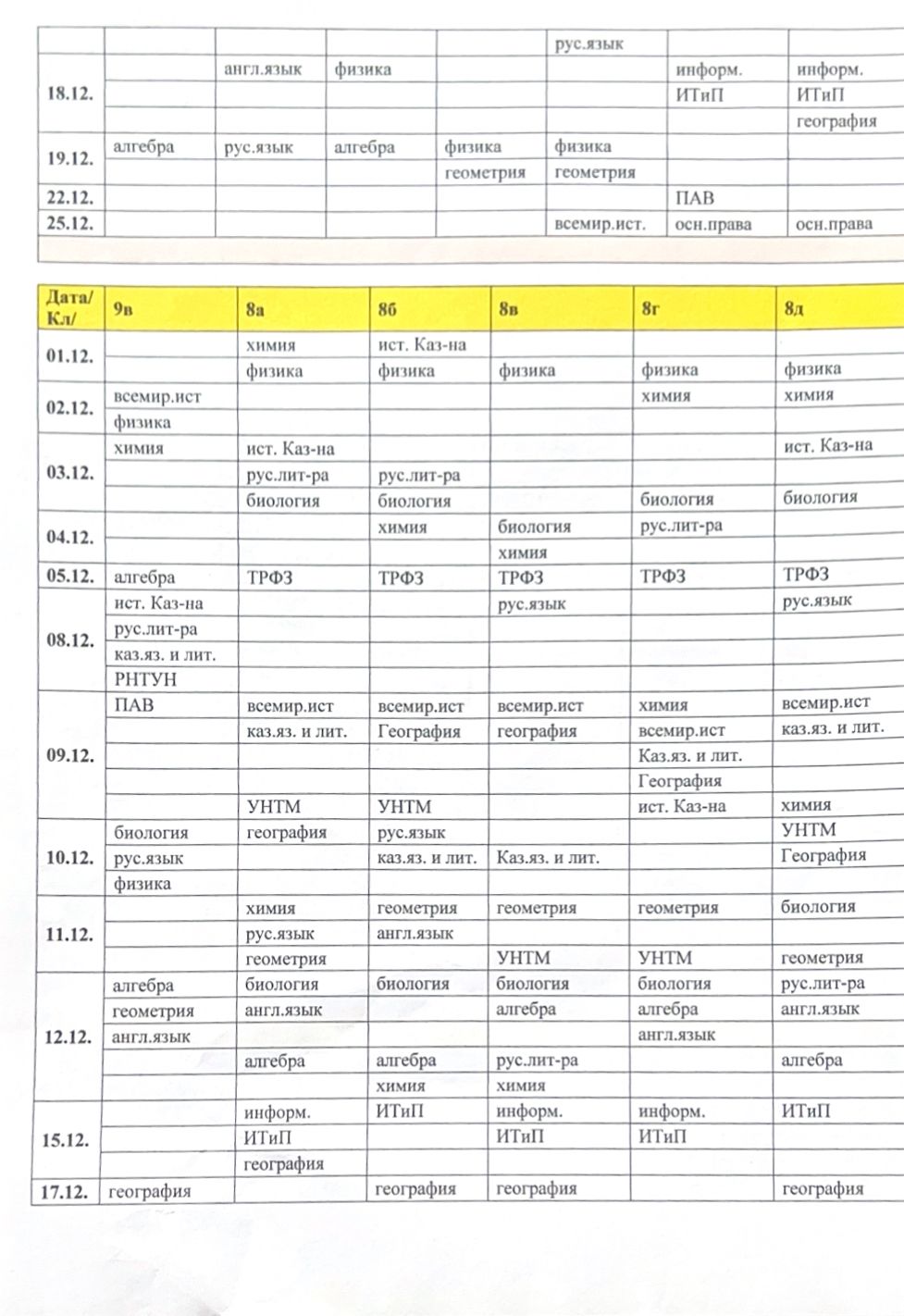 | | | | | | | | |
|---|---|---|---|---|---|---|---|
| | | | | | рус.язык | | |
| 18.12. | | англ.язык | физика | | | информ. | информ. |
| | | | | | | ИТиП | ИТиП |
| | | | | | | | география |
| 19.12. | алгебра | рус.язык | алгебра | физика | физика | | |
| | | | | геометрия | геометрия | | |
| 22.12. | | | | | | ПАВ | |
| 25.12. | | | | | всемир.ист. | осн.права | осн.права |

| Дата/ Кл/ | 9в | 8а | 8б | 8в | 8г | 8д |
|---|---|---|---|---|---|---|
| 01.12. | | химия | ист. Каз-на | | | |
| | | физика | физика | физика | физика | физика |
| 02.12. | всемир.ист | | | | химия | химия |
| | физика | | | | | |
| 03.12. | химия | ист. Каз-на | | | | ист. Каз-на |
| | | рус.лит-ра | рус.лит-ра | | | |
| | | биология | биология | | биология | биология |
| 04.12. | | | химия | биология | рус.лит-ра | |
| | | | | химия | | |
| 05.12. | алгебра | ТРФЗ | ТРФЗ | ТРФЗ | ТРФЗ | ТРФЗ |
| 08.12. | ист. Каз-на | | | рус.язык | | рус.язык |
| | рус.лит-ра | | | | | |
| | каз.яз. и лит. | | | | | |
| | РНТУН | | | | | |
| 09.12. | ПАВ | всемир.ист | всемир.ист | всемир.ист | химия | всемир.ист |
| | | каз.яз. и лит. | География | география | всемир.ист | каз.яз. и лит. |
| | | | | | Каз.яз. и лит. | |
| | | | | | География | |
| | | УНТМ | УНТМ | | ист. Каз-на | химия |
| 10.12. | биология | география | рус.язык | | | УНТМ |
| | рус.язык | | каз.яз. и лит. | Каз.яз. и лит. | | География |
| | физика | | | | | |
| 11.12. | | химия | геометрия | геометрия | геометрия | биология |
| | | рус.язык | англ.язык | | | |
| | | геометрия | | УНТМ | УНТМ | геометрия |
| 12.12. | алгебра | биология | биология | биология | биология | рус.лит-ра |
| | геометрия | англ.язык | | алгебра | алгебра | англ.язык |
| | англ.язык | | | | англ.язык | |
| | | алгебра | алгебра | рус.лит-ра | | алгебра |
| | | | химия | химия | | |
| 15.12. | | информ. | ИТиП | информ. | информ. | ИТиП |
| | | ИТиП | | ИТиП | ИТиП | |
| | | география | | | | |
| 17.12. | география | | география | география | | география |